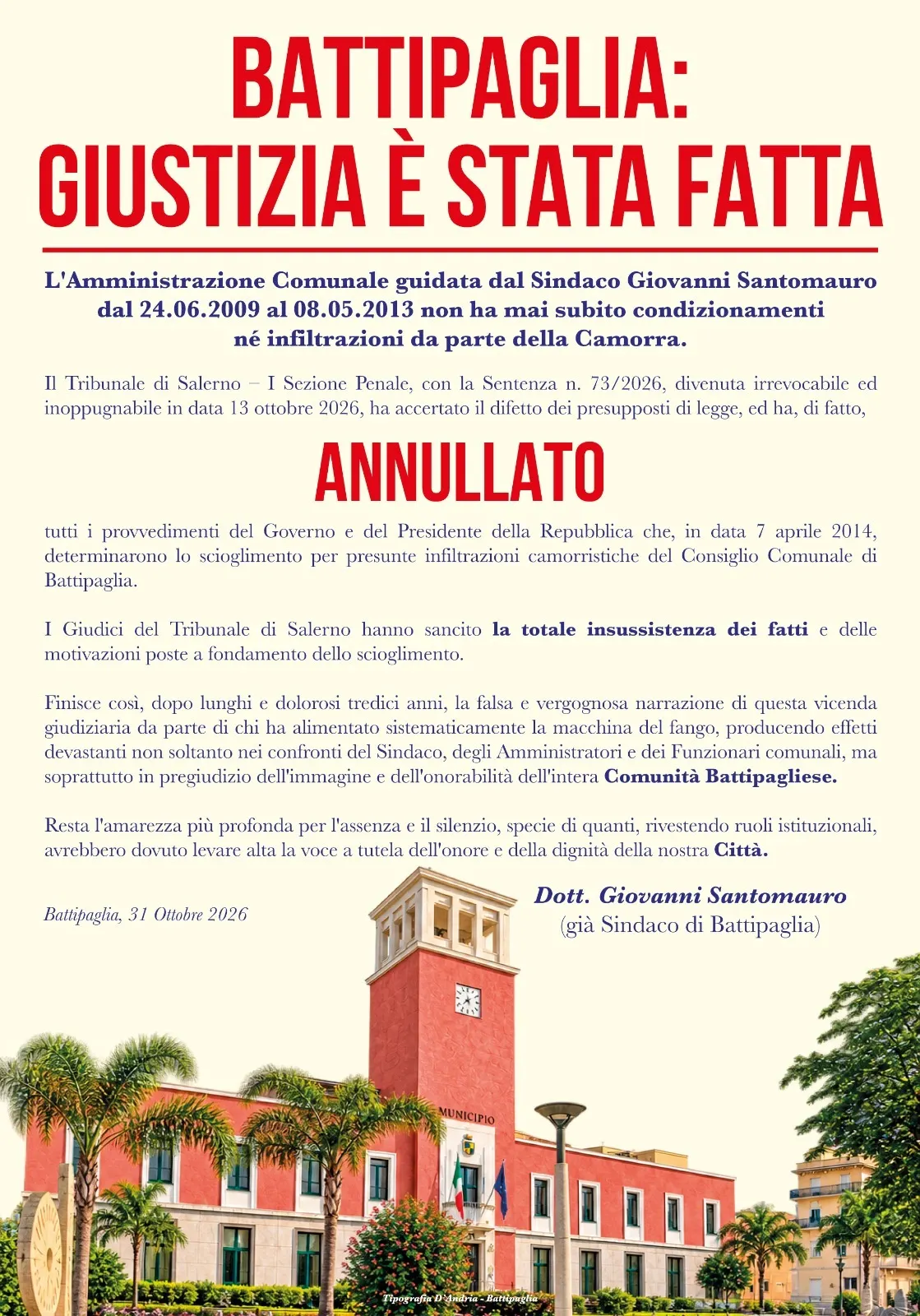 BATTIPAGLIA:
GIUSTIZIA È STATA FATTA

L'Amministrazione Comunale guidata dal Sindaco Giovanni Santomauro dal 24.06.2009 al 08.05.2013 non ha mai subito condizionamenti né infiltrazioni da parte della Camorra.

Il Tribunale di Salerno – I Sezione Penale, con la Sentenza n. 73/2026, divenuta irrevocabile ed inoppugnabile in data 13 ottobre 2026, ha accertato il difetto dei presupposti di legge, ed ha, di fatto,

ANNULLATO

tutti i provvedimenti del Governo e del Presidente della Repubblica che, in data 7 aprile 2014, determinarono lo scioglimento per presunte infiltrazioni camorristiche del Consiglio Comunale di Battipaglia.

I Giudici del Tribunale di Salerno hanno sancito la totale insussistenza dei fatti e delle motivazioni poste a fondamento dello scioglimento.

Finisce così, dopo lunghi e dolorosi tredici anni, la falsa e vergognosa narrazione di questa vicenda giudiziaria da parte di chi ha alimentato sistematicamente la macchina del fango, producendo effetti devastanti non soltanto nei confronti del Sindaco, degli Amministratori e dei Funzionari comunali, ma soprattutto in pregiudizio dell'immagine e dell'onorabilità dell'intera Comunità Battipagliese.

Resta l'amarezza più profonda per l'assenza e il silenzio, specie di quanti, rivestendo ruoli istituzionali, avrebbero dovuto levare alta la voce a tutela dell'onore e della dignità della nostra Città.

Battipaglia, 31 Ottobre 2026

Dott. Giovanni Santomauro
(già Sindaco di Battipaglia)

MUNICIPIO

Tipografia D'Andria - Battipaglia